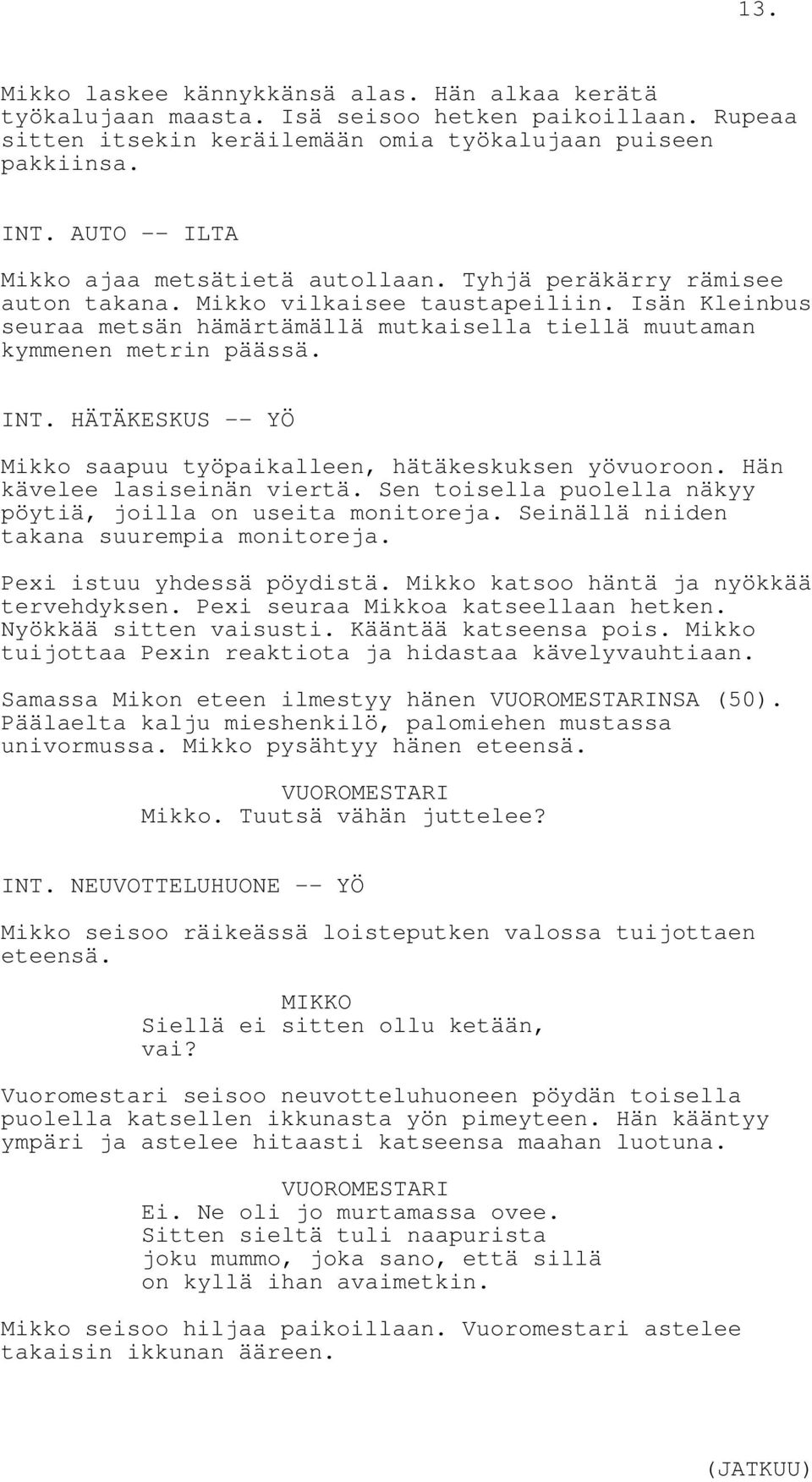 13.

Mikko laskee kännykkänsä alas. Hän alkaa kerätä työkalujaan maasta. Isä seisoo hetken paikoillaan. Rupeaa sitten itsekin keräilemään omia työkalujaan puiseen pakkiinsa.

INT. AUTO -- ILTA

Mikko ajaa metsätietä autollaan. Tyhjä peräkärry rämisee auton takana. Mikko vilkaisee taustapeiliin. Isän Kleinbus seuraa metsän hämärtämällä mutkaisella tiellä muutaman kymmenen metrin päässä.

INT. HÄTÄKESKUS -- YÖ

Mikko saapuu työpaikalleen, hätäkeskuksen yövuoroon. Hän kävelee lasiseinän viertä. Sen toisella puolella näkyy pöytiä, joilla on useita monitoreja. Seinällä niiden takana suurempia monitoreja.

Pexi istuu yhdessä pöydistä. Mikko katsoo häntä ja nyökkää tervehdyksen. Pexi seuraa Mikkoa katseellaan hetken. Nyökkää sitten vaisusti. Kääntää katseensa pois. Mikko tuijottaa Pexin reaktiota ja hidastaa kävelyvauhtiaan.

Samassa Mikon eteen ilmestyy hänen VUOROMESTARINSA (50). Päälaelta kalju mieshenkilö, palomiehen mustassa univormussa. Mikko pysähtyy hänen eteensä.

VUOROMESTARI
Mikko. Tuutsä vähän juttelee?

INT. NEUVOTTELUHUONE -- YÖ

Mikko seisoo räikeässä loisteputken valossa tuijottaen eteensä.

MIKKO
Siellä ei sitten ollu ketään, vai?

Vuoromestari seisoo neuvotteluhuoneen pöydän toisella puolella katsellen ikkunasta yön pimeyteen. Hän kääntyy ympäri ja astelee hitaasti katseensa maahan luotuna.

VUOROMESTARI
Ei. Ne oli jo murtamassa ovee. Sitten sieltä tuli naapurista joku mummo, joka sano, että sillä on kyllä ihan avaimetkin.

Mikko seisoo hiljaa paikoillaan. Vuoromestari astelee takaisin ikkunan ääreen.

(JATKUU)